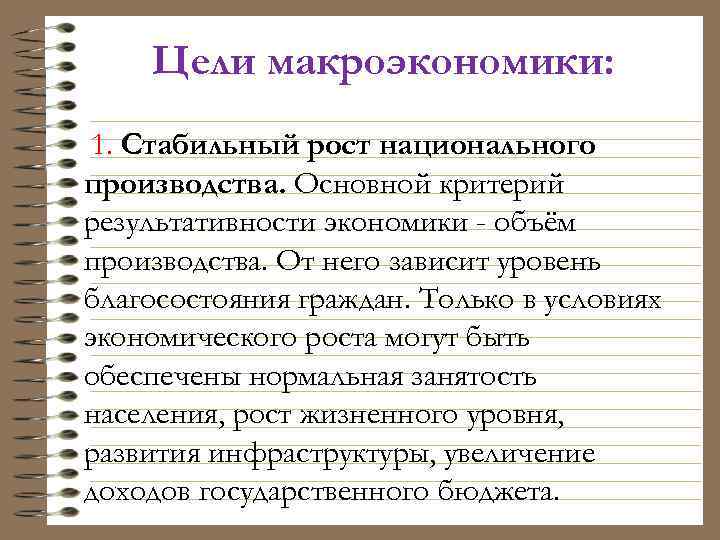 Цели макроэкономики:

1. Стабильный рост национального производства. Основной критерий результативности экономики - объём производства. От него зависит уровень благосостояния граждан. Только в условиях экономического роста могут быть обеспечены нормальная занятость населения, рост жизненного уровня, развития инфраструктуры, увеличение доходов государственного бюджета.